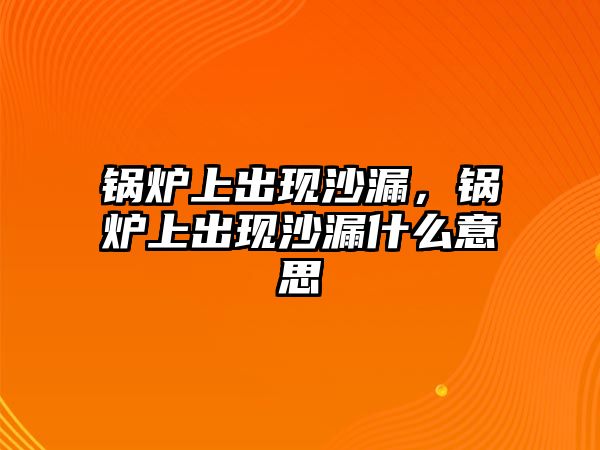 锅炉上出现沙漏，锅炉上出现沙漏什么意思